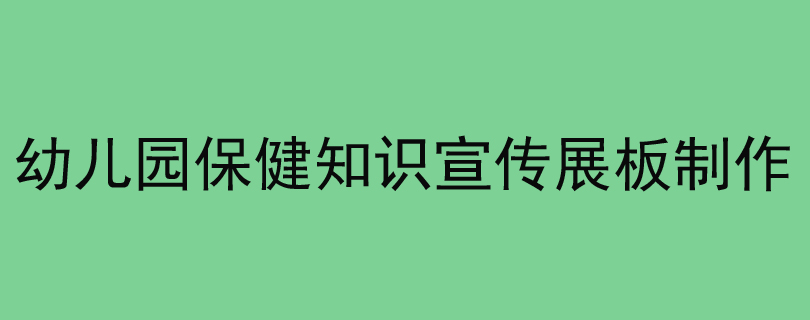 幼儿园保健知识宣传展板制作